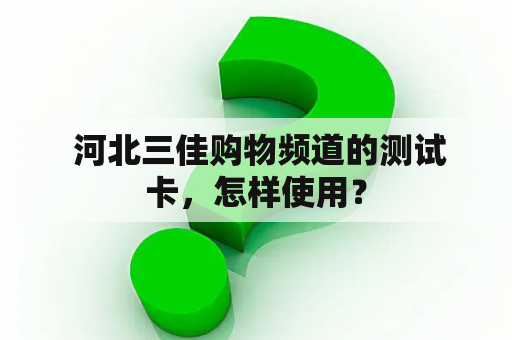 河北三佳购物频道的测试卡，怎样使用？